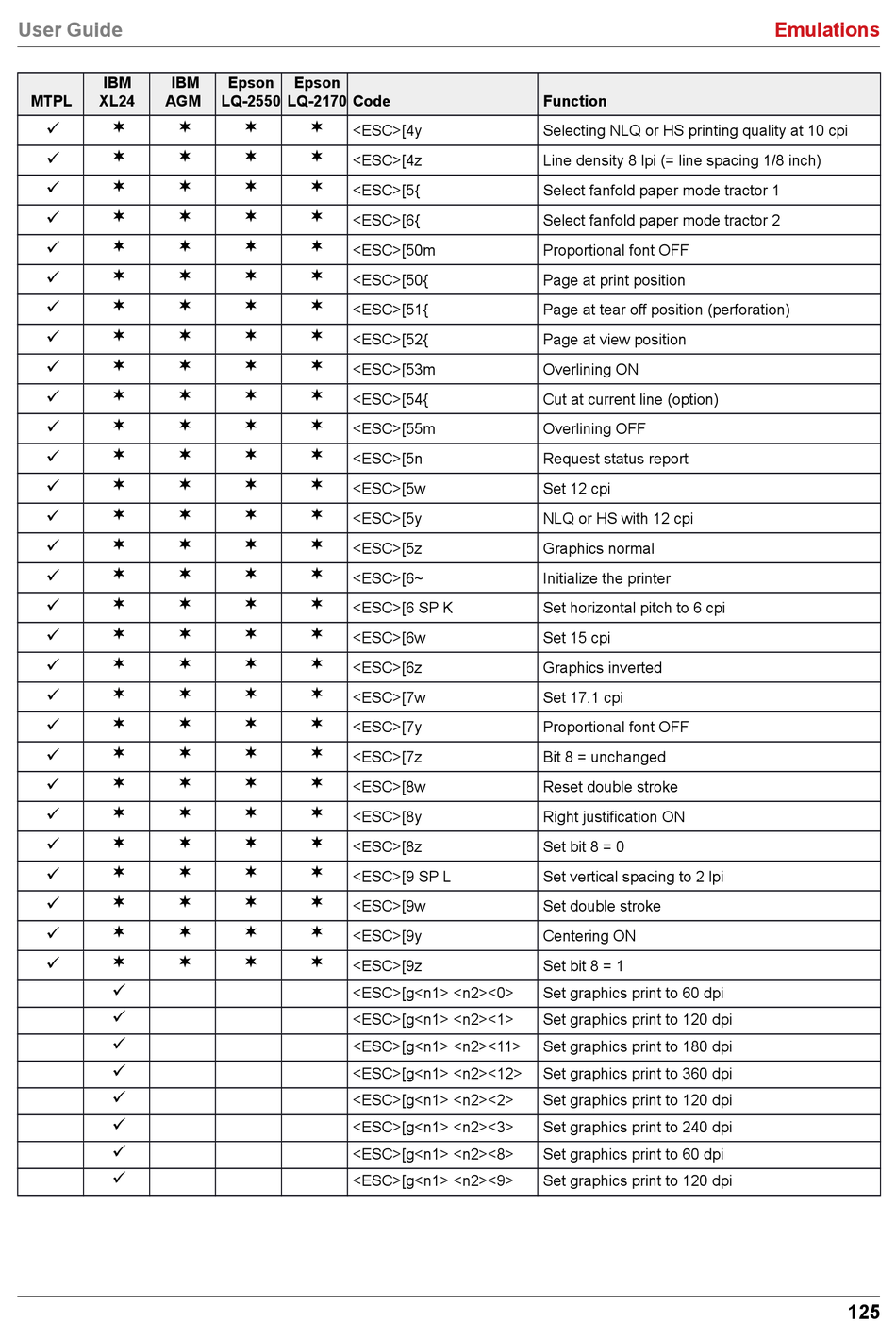 User Guide

Emulations

| MTPL | IBM XL24 | IBM AGM | Epson LQ-2550 | Epson LQ-2170 | Code | Function |
|---|---|---|---|---|---|---|
| ✓ | ✶ | ✶ | ✶ | ✶ | <ESC>[4y | Selecting NLQ or HS printing quality at 10 cpi |
| ✓ | ✶ | ✶ | ✶ | ✶ | <ESC>[4z | Line density 8 lpi (= line spacing 1/8 inch) |
| ✓ | ✶ | ✶ | ✶ | ✶ | <ESC>[5{ | Select fanfold paper mode tractor 1 |
| ✓ | ✶ | ✶ | ✶ | ✶ | <ESC>[6{ | Select fanfold paper mode tractor 2 |
| ✓ | ✶ | ✶ | ✶ | ✶ | <ESC>[50m | Proportional font OFF |
| ✓ | ✶ | ✶ | ✶ | ✶ | <ESC>[50{ | Page at print position |
| ✓ | ✶ | ✶ | ✶ | ✶ | <ESC>[51{ | Page at tear off position (perforation) |
| ✓ | ✶ | ✶ | ✶ | ✶ | <ESC>[52{ | Page at view position |
| ✓ | ✶ | ✶ | ✶ | ✶ | <ESC>[53m | Overlining ON |
| ✓ | ✶ | ✶ | ✶ | ✶ | <ESC>[54{ | Cut at current line (option) |
| ✓ | ✶ | ✶ | ✶ | ✶ | <ESC>[55m | Overlining OFF |
| ✓ | ✶ | ✶ | ✶ | ✶ | <ESC>[5n | Request status report |
| ✓ | ✶ | ✶ | ✶ | ✶ | <ESC>[5w | Set 12 cpi |
| ✓ | ✶ | ✶ | ✶ | ✶ | <ESC>[5y | NLQ or HS with 12 cpi |
| ✓ | ✶ | ✶ | ✶ | ✶ | <ESC>[5z | Graphics normal |
| ✓ | ✶ | ✶ | ✶ | ✶ | <ESC>[6~ | Initialize the printer |
| ✓ | ✶ | ✶ | ✶ | ✶ | <ESC>[6 SP K | Set horizontal pitch to 6 cpi |
| ✓ | ✶ | ✶ | ✶ | ✶ | <ESC>[6w | Set 15 cpi |
| ✓ | ✶ | ✶ | ✶ | ✶ | <ESC>[6z | Graphics inverted |
| ✓ | ✶ | ✶ | ✶ | ✶ | <ESC>[7w | Set 17.1 cpi |
| ✓ | ✶ | ✶ | ✶ | ✶ | <ESC>[7y | Proportional font OFF |
| ✓ | ✶ | ✶ | ✶ | ✶ | <ESC>[7z | Bit 8 = unchanged |
| ✓ | ✶ | ✶ | ✶ | ✶ | <ESC>[8w | Reset double stroke |
| ✓ | ✶ | ✶ | ✶ | ✶ | <ESC>[8y | Right justification ON |
| ✓ | ✶ | ✶ | ✶ | ✶ | <ESC>[8z | Set bit 8 = 0 |
| ✓ | ✶ | ✶ | ✶ | ✶ | <ESC>[9 SP L | Set vertical spacing to 2 lpi |
| ✓ | ✶ | ✶ | ✶ | ✶ | <ESC>[9w | Set double stroke |
| ✓ | ✶ | ✶ | ✶ | ✶ | <ESC>[9y | Centering ON |
| ✓ | ✶ | ✶ | ✶ | ✶ | <ESC>[9z | Set bit 8 = 1 |
|  | ✓ |  |  |  | <ESC>[g<n1> <n2><0> | Set graphics print to 60 dpi |
|  | ✓ |  |  |  | <ESC>[g<n1> <n2><1> | Set graphics print to 120 dpi |
|  | ✓ |  |  |  | <ESC>[g<n1> <n2><11> | Set graphics print to 180 dpi |
|  | ✓ |  |  |  | <ESC>[g<n1> <n2><12> | Set graphics print to 360 dpi |
|  | ✓ |  |  |  | <ESC>[g<n1> <n2><2> | Set graphics print to 120 dpi |
|  | ✓ |  |  |  | <ESC>[g<n1> <n2><3> | Set graphics print to 240 dpi |
|  | ✓ |  |  |  | <ESC>[g<n1> <n2><8> | Set graphics print to 60 dpi |
|  | ✓ |  |  |  | <ESC>[g<n1> <n2><9> | Set graphics print to 120 dpi |

125